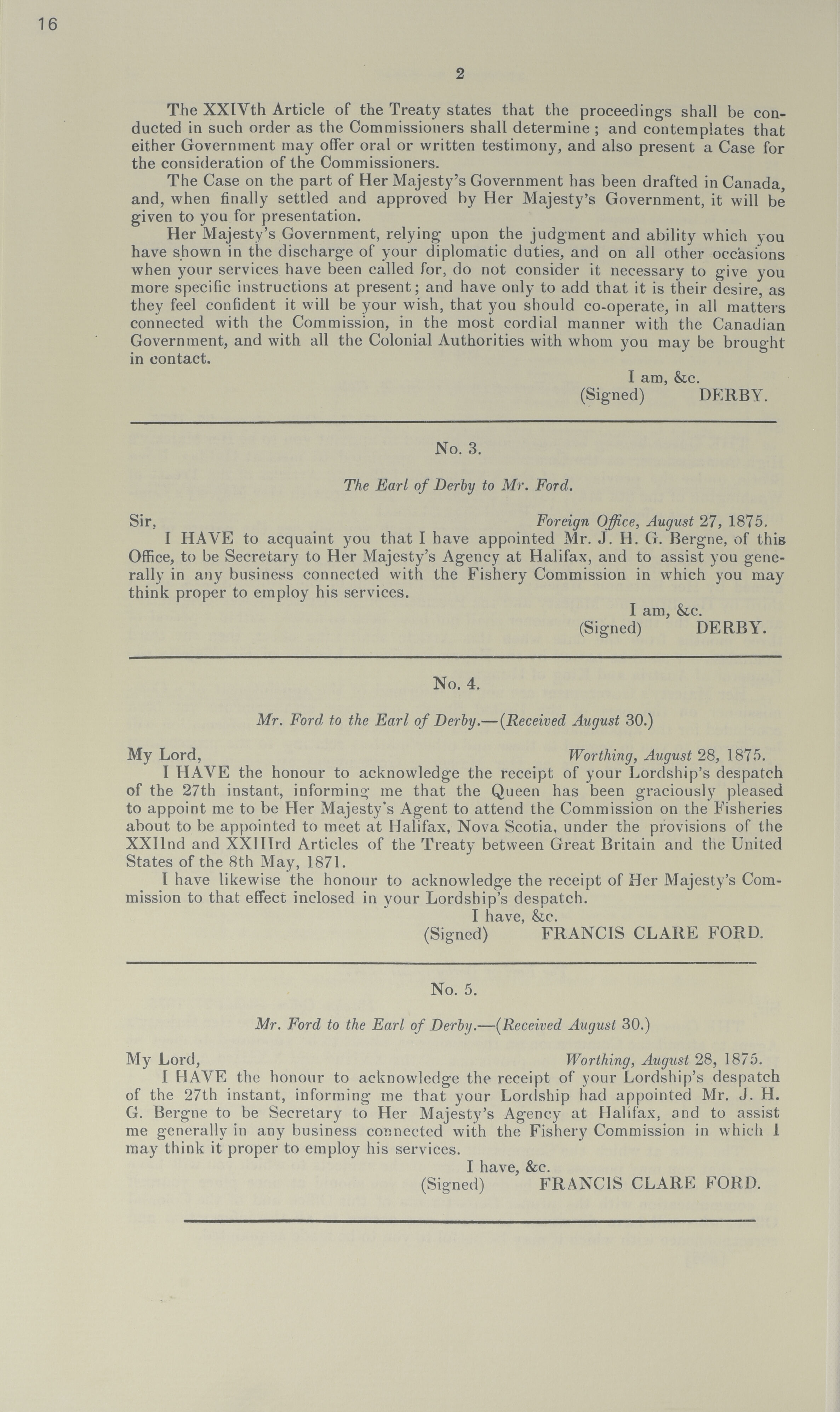 16

2

The XXIVth Article of the Treaty states that the proceedings shall be conducted in such order as the Commissioners shall determine; and contemplates that either Government may offer oral or written testimony, and also present a Case for the consideration of the Commissioners.

The Case on the part of Her Majesty's Government has been drafted in Canada, and, when finally settled and approved by Her Majesty's Government, it will be given to you for presentation.

Her Majesty's Government, relying upon the judgment and ability which you have shown in the discharge of your diplomatic duties, and on all other occasions when your services have been called for, do not consider it necessary to give you more specific instructions at present; and have only to add that it is their desire, as they feel confident it will be your wish, that you should co-operate, in all matters connected with the Commission, in the most cordial manner with the Canadian Government, and with all the Colonial Authorities with whom you may be brought in contact.

I am, &c.
(Signed) DERBY.

No. 3.

The Earl of Derby to Mr. Ford.

Sir, Foreign Office, August 27, 1875.

I HAVE to acquaint you that I have appointed Mr. J. H. G. Bergne, of this Office, to be Secretary to Her Majesty's Agency at Halifax, and to assist you generally in any business connected with the Fishery Commission in which you may think proper to employ his services.

I am, &c.
(Signed) DERBY.

No. 4.

Mr. Ford to the Earl of Derby.—(Received August 30.)

My Lord, Worthing, August 28, 1875.

I HAVE the honour to acknowledge the receipt of your Lordship's despatch of the 27th instant, informing me that the Queen has been graciously pleased to appoint me to be Her Majesty's Agent to attend the Commission on the Fisheries about to be appointed to meet at Halifax, Nova Scotia, under the provisions of the XXIInd and XXIIIrd Articles of the Treaty between Great Britain and the United States of the 8th May, 1871.

I have likewise the honour to acknowledge the receipt of Her Majesty's Commission to that effect inclosed in your Lordship's despatch.

I have, &c.
(Signed) FRANCIS CLARE FORD.

No. 5.

Mr. Ford to the Earl of Derby.—(Received August 30.)

My Lord, Worthing, August 28, 1875.

I HAVE the honour to acknowledge the receipt of your Lordship's despatch of the 27th instant, informing me that your Lordship had appointed Mr. J. H. G. Bergne to be Secretary to Her Majesty's Agency at Halifax, and to assist me generally in any business connected with the Fishery Commission in which I may think it proper to employ his services.

I have, &c.
(Signed) FRANCIS CLARE FORD.